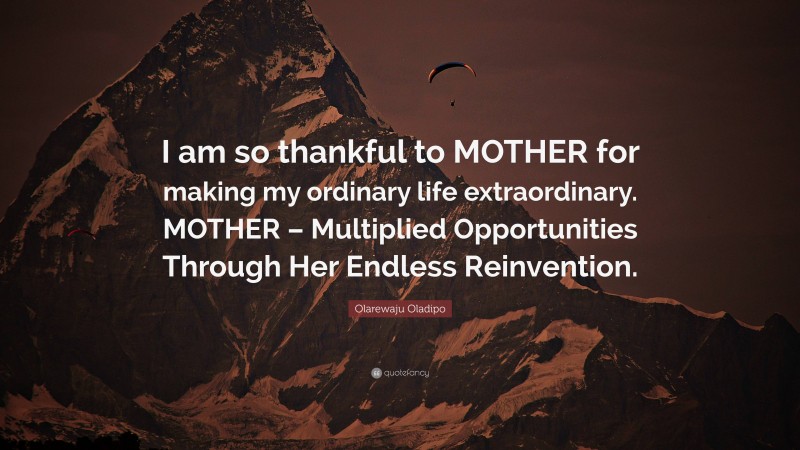 I am so thankful to MOTHER for making my ordinary life extraordinary. MOTHER – Multiplied Opportunities Through Her Endless Reinvention.

Olarewaju Oladipo

quotefancy